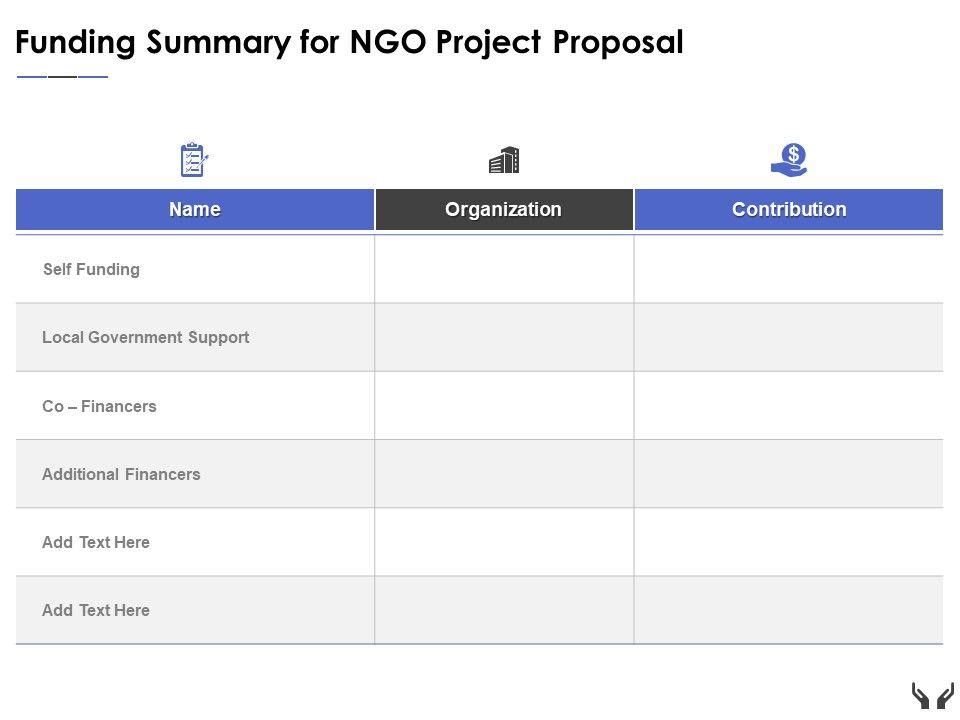 Funding Summary for NGO Project Proposal

| Name | Organization | Contribution |
|---|---|---|
| Self Funding | | |
| Local Government Support | | |
| Co – Financers | | |
| Additional Financers | | |
| Add Text Here | | |
| Add Text Here | | |